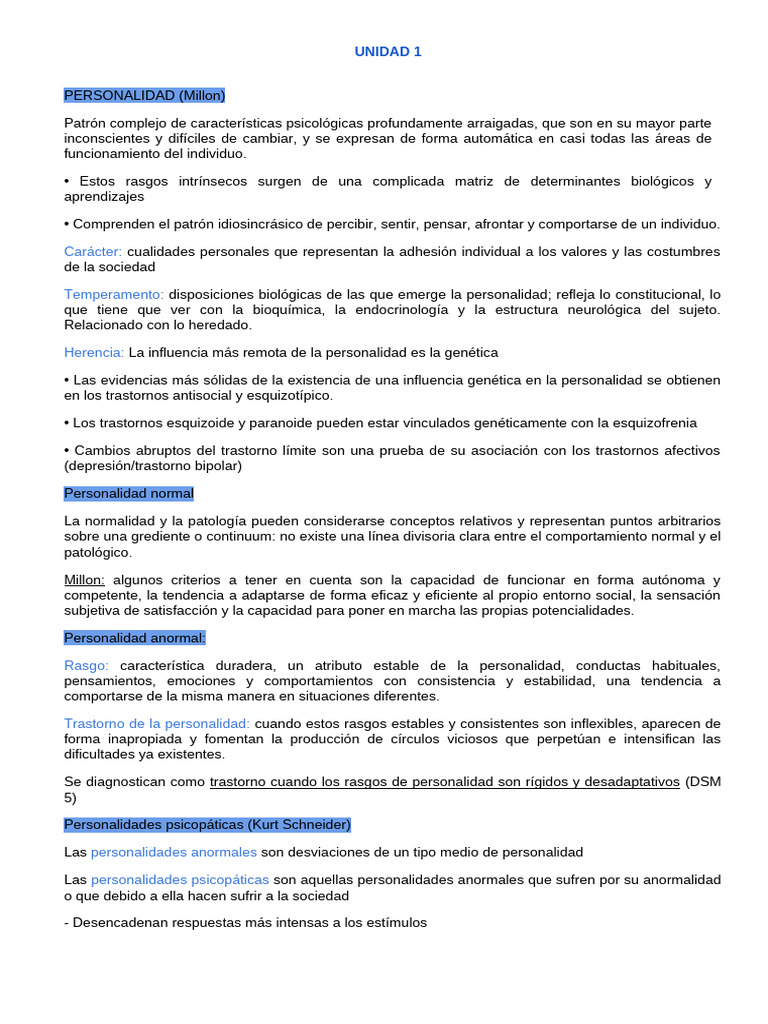 UNIDAD 1

PERSONALIDAD (Millon)

Patrón complejo de características psicológicas profundamente arraigadas, que son en su mayor parte inconscientes y difíciles de cambiar, y se expresan de forma automática en casi todas las áreas de funcionamiento del individuo.

• Estos rasgos intrínsecos surgen de una complicada matriz de determinantes biológicos y aprendizajes

• Comprenden el patrón idiosincrásico de percibir, sentir, pensar, afrontar y comportarse de un individuo.

Carácter: cualidades personales que representan la adhesión individual a los valores y las costumbres de la sociedad

Temperamento: disposiciones biológicas de las que emerge la personalidad; refleja lo constitucional, lo que tiene que ver con la bioquímica, la endocrinología y la estructura neurológica del sujeto. Relacionado con lo heredado.

Herencia: La influencia más remota de la personalidad es la genética

• Las evidencias más sólidas de la existencia de una influencia genética en la personalidad se obtienen en los trastornos antisocial y esquizotípico.

• Los trastornos esquizoide y paranoide pueden estar vinculados genéticamente con la esquizofrenia

• Cambios abruptos del trastorno límite son una prueba de su asociación con los trastornos afectivos (depresión/trastorno bipolar)

Personalidad normal

La normalidad y la patología pueden considerarse conceptos relativos y representan puntos arbitrarios sobre una grediente o continuum: no existe una línea divisoria clara entre el comportamiento normal y el patológico.

Millon: algunos criterios a tener en cuenta son la capacidad de funcionar en forma autónoma y competente, la tendencia a adaptarse de forma eficaz y eficiente al propio entorno social, la sensación subjetiva de satisfacción y la capacidad para poner en marcha las propias potencialidades.

Personalidad anormal:

Rasgo: característica duradera, un atributo estable de la personalidad, conductas habituales, pensamientos, emociones y comportamientos con consistencia y estabilidad, una tendencia a comportarse de la misma manera en situaciones diferentes.

Trastorno de la personalidad: cuando estos rasgos estables y consistentes son inflexibles, aparecen de forma inapropiada y fomentan la producción de círculos viciosos que perpetúan e intensifican las dificultades ya existentes.

Se diagnostican como trastorno cuando los rasgos de personalidad son rígidos y desadaptativos (DSM 5)

Personalidades psicopáticas (Kurt Schneider)

Las personalidades anormales son desviaciones de un tipo medio de personalidad

Las personalidades psicopáticas son aquellas personalidades anormales que sufren por su anormalidad o que debido a ella hacen sufrir a la sociedad

- Desencadenan respuestas más intensas a los estímulos